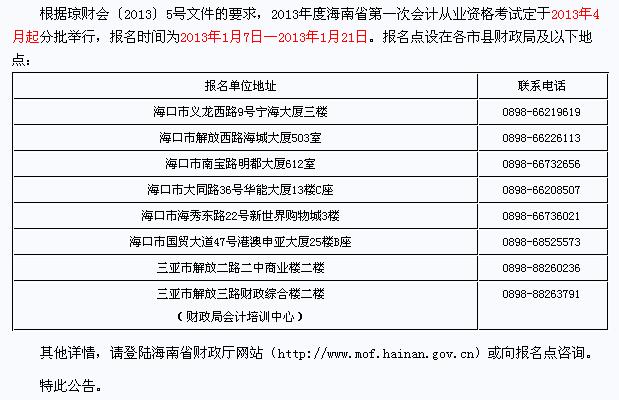 根据琼财会〔2013〕5号文件的要求，2013年度海南省第一次会计从业资格考试定于2013年4月起分批举行，报名时间为2013年1月7日—2013年1月21日。报名点设在各市县财政局及以下地点：

| 报名单位地址 | 联系电话 |
|---|---|
| 海口市义龙西路9号宁海大厦三楼 | 0898-66219619 |
| 海口市解放西路海城大厦503室 | 0898-66226113 |
| 海口市南宝路明都大厦612室 | 0898-66732656 |
| 海口市大同路36号华能大厦13楼C座 | 0898-66208507 |
| 海口市海秀东路22号新世界购物城3楼 | 0898-66736021 |
| 海口市国贸大道47号港澳申亚大厦25楼B座 | 0898-68525573 |
| 三亚市解放二路二中商业楼二楼 | 0898-88260236 |
| 三亚市解放三路财政综合楼二楼（财政局会计培训中心） | 0898-88263791 |

其他详情，请登陆海南省财政厅网站（http://www.mof.hainan.gov.cn）或向报名点咨询。

特此公告。